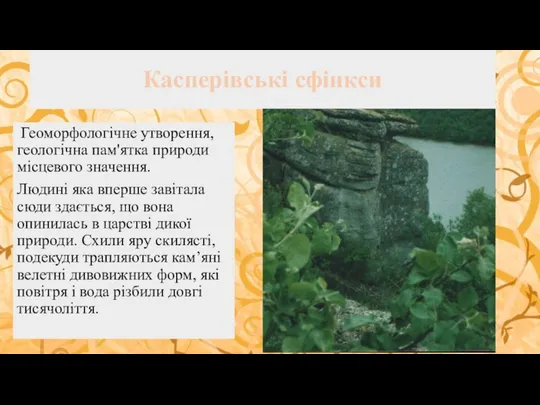 Касперівські сфінкси

Геоморфологічне утворення, геологічна пам'ятка природи місцевого значення.

Людині яка вперше завітала сюди здається, що вона опинилась в царстві дикої природи. Схили яру скилясті, подекуди трапляються кам’яні велетні дивовижних форм, які повітря і вода різбили довгі тисячоліття.